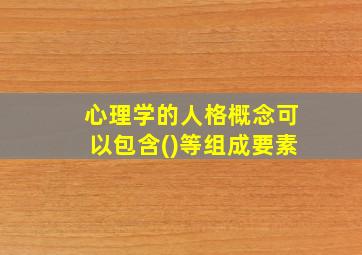 心理学的人格概念可以包含()等组成要素